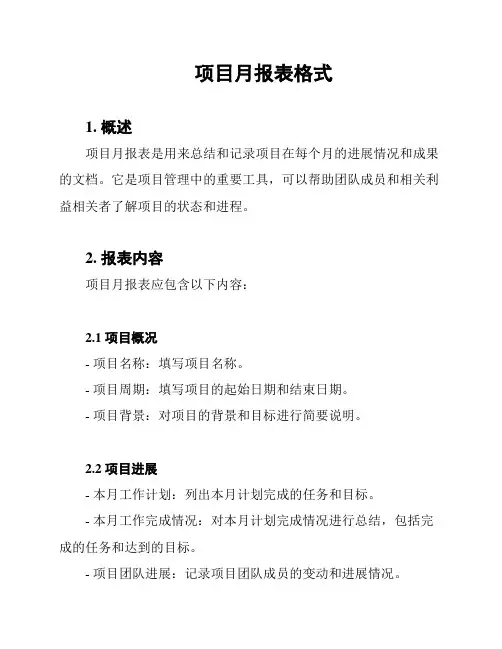 项目月报表格式

1. 概述

项目月报表是用来总结和记录项目在每个月的进展情况和成果的文档。它是项目管理中的重要工具，可以帮助团队成员和相关利益相关者了解项目的状态和进程。

2. 报表内容

项目月报表应包含以下内容：

2.1 项目概况

- 项目名称：填写项目名称。

- 项目周期：填写项目的起始日期和结束日期。

- 项目背景：对项目的背景和目标进行简要说明。

2.2 项目进展

- 本月工作计划：列出本月计划完成的任务和目标。

- 本月工作完成情况：对本月计划完成情况进行总结，包括完成的任务和达到的目标。

- 项目团队进展：记录项目团队成员的变动和进展情况。